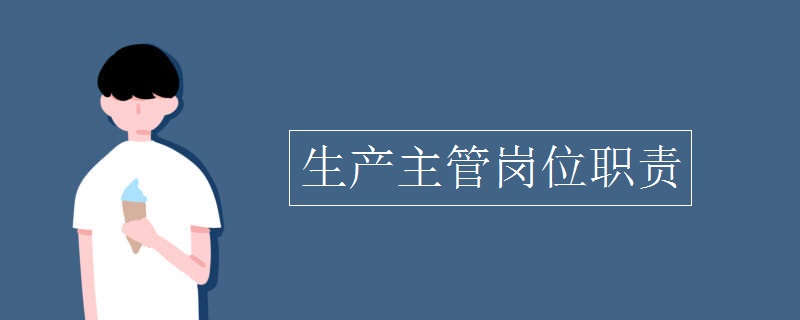 生产主管岗位职责